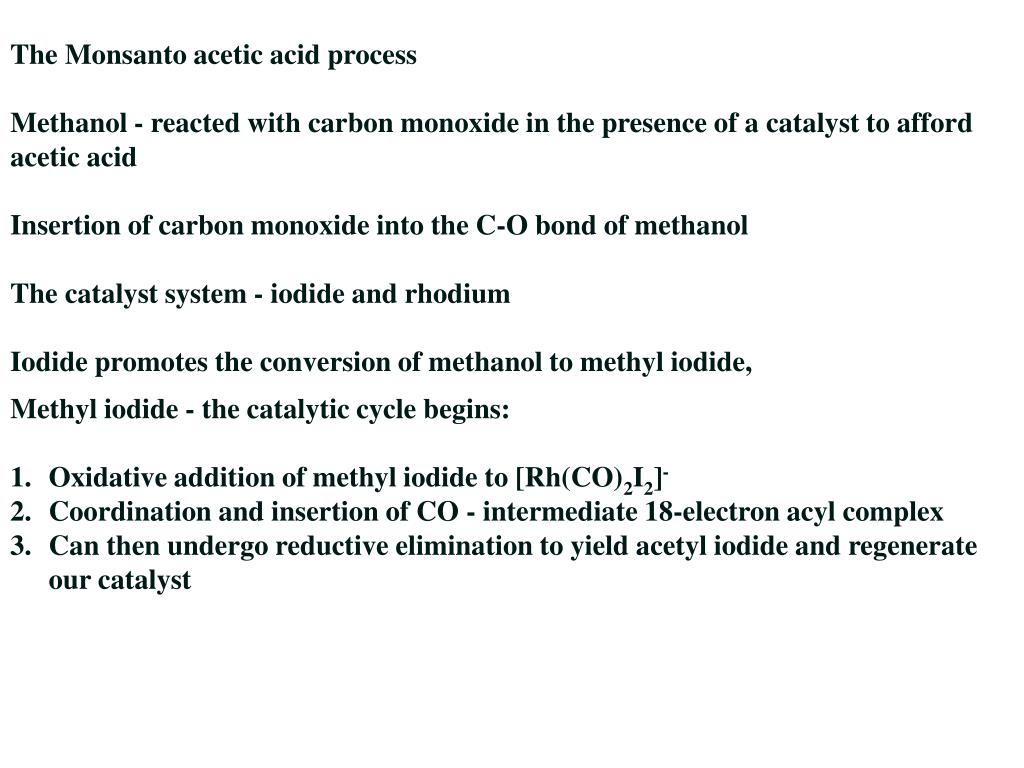 The Monsanto acetic acid process

Methanol - reacted with carbon monoxide in the presence of a catalyst to afford acetic acid

Insertion of carbon monoxide into the C-O bond of methanol

The catalyst system - iodide and rhodium

Iodide promotes the conversion of methanol to methyl iodide,

Methyl iodide - the catalytic cycle begins:

1. Oxidative addition of methyl iodide to $[Rh(CO)_2I_2]^-$
2. Coordination and insertion of CO - intermediate 18-electron acyl complex
3. Can then undergo reductive elimination to yield acetyl iodide and regenerate our catalyst